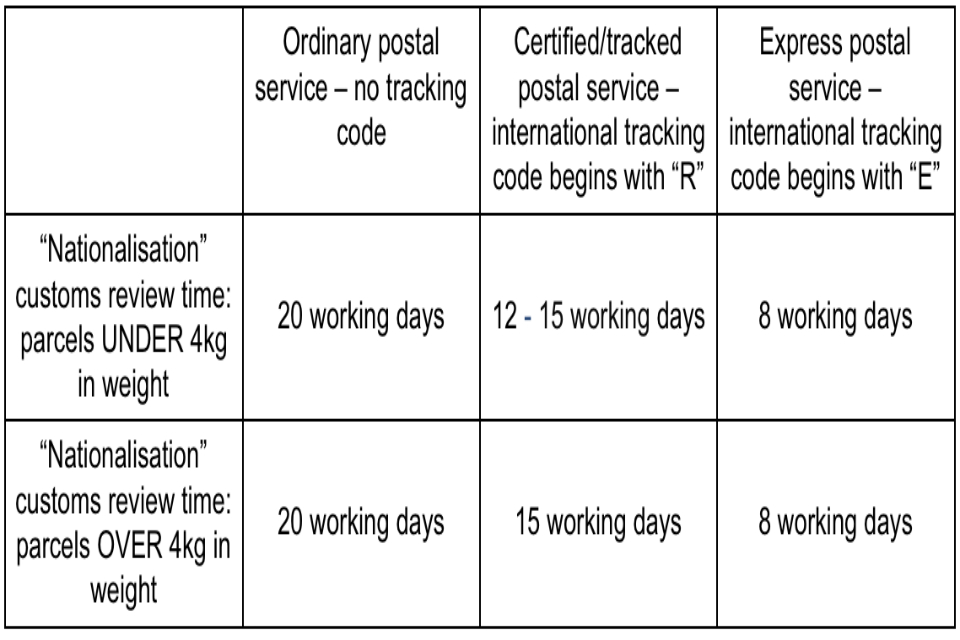 | | Ordinary postal service – no tracking code | Certified/tracked postal service – international tracking code begins with “R” | Express postal service – international tracking code begins with “E” |
|---|---|---|---|
| “Nationalisation” customs review time: parcels UNDER 4kg in weight | 20 working days | 12 - 15 working days | 8 working days |
| “Nationalisation” customs review time: parcels OVER 4kg in weight | 20 working days | 15 working days | 8 working days |